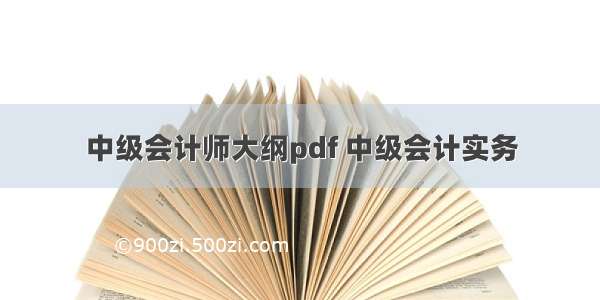 中级会计师大纲pdf 中级会计实务

©900zi.500zi.com